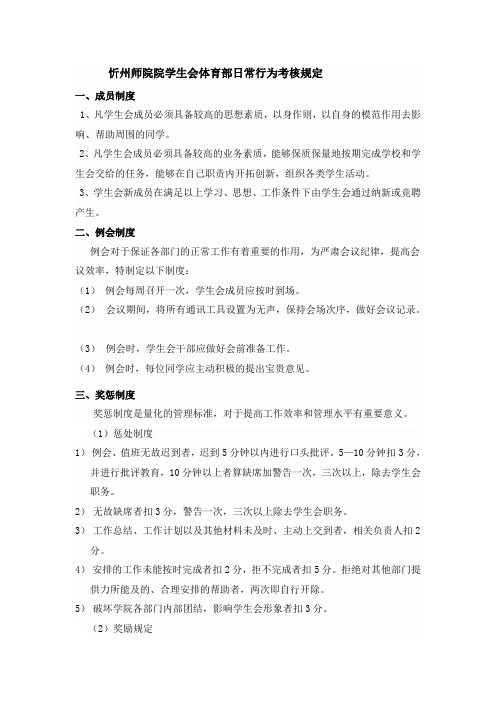 忻州师院院学生会体育部日常行为考核规定

一、成员制度

1、凡学生会成员必须具备较高的思想素质，以身作则，以自身的模范作用去影响、帮助周围的同学。

2、凡学生会成员必须具备较高的业务素质，能够保质保量地按期完成学校和学生会交给的任务，能够在自己职责内开拓创新，组织各类学生活动。

3、学生会新成员在满足以上学习、思想、工作条件下由学生会通过纳新或竞聘产生。

二、例会制度

例会对于保证各部门的正常工作有着重要的作用，为严肃会议纪律，提高会议效率，特制定以下制度：

（1） 例会每周召开一次，学生会成员应按时到场。

（2） 会议期间，将所有通讯工具设置为无声，保持会场次序，做好会议记录。

（3） 例会时，学生会干部应做好会前准备工作。

（4） 例会时，每位同学应主动积极的提出宝贵意见。

三、奖惩制度

奖惩制度是量化的管理标准，对于提高工作效率和管理水平有重要意义。

（1）惩处制度

1） 例会、值班无故迟到者，迟到5分钟以内进行口头批评。5—10分钟扣3分，并进行批评教育，10分钟以上者算缺席加警告一次，三次以上，除去学生会职务。

2） 无故缺席者扣3分，警告一次，三次以上除去学生会职务。

3） 工作总结、工作计划以及其他材料未及时、主动上交到者，相关负责人扣2分。

4） 安排的工作未能按时完成者扣2分，拒不完成者扣5分。拒绝对其他部门提供力所能及的、合理安排的帮助者，两次即自行开除。

5） 破坏学院各部门内部团结，影响学生会形象者扣3分。

（2）奖励规定